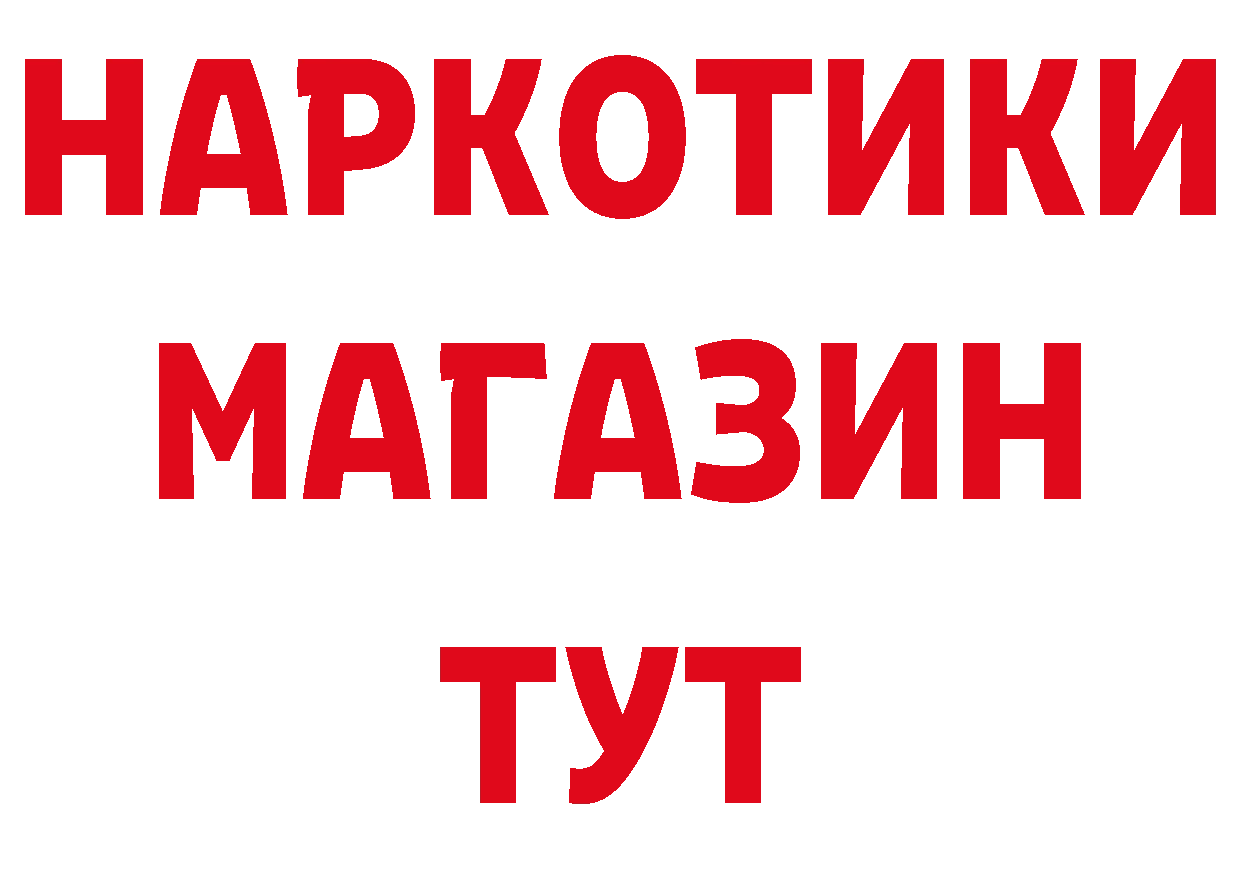 НАРКОТИКИ
МАГАЗИН
ТУТ